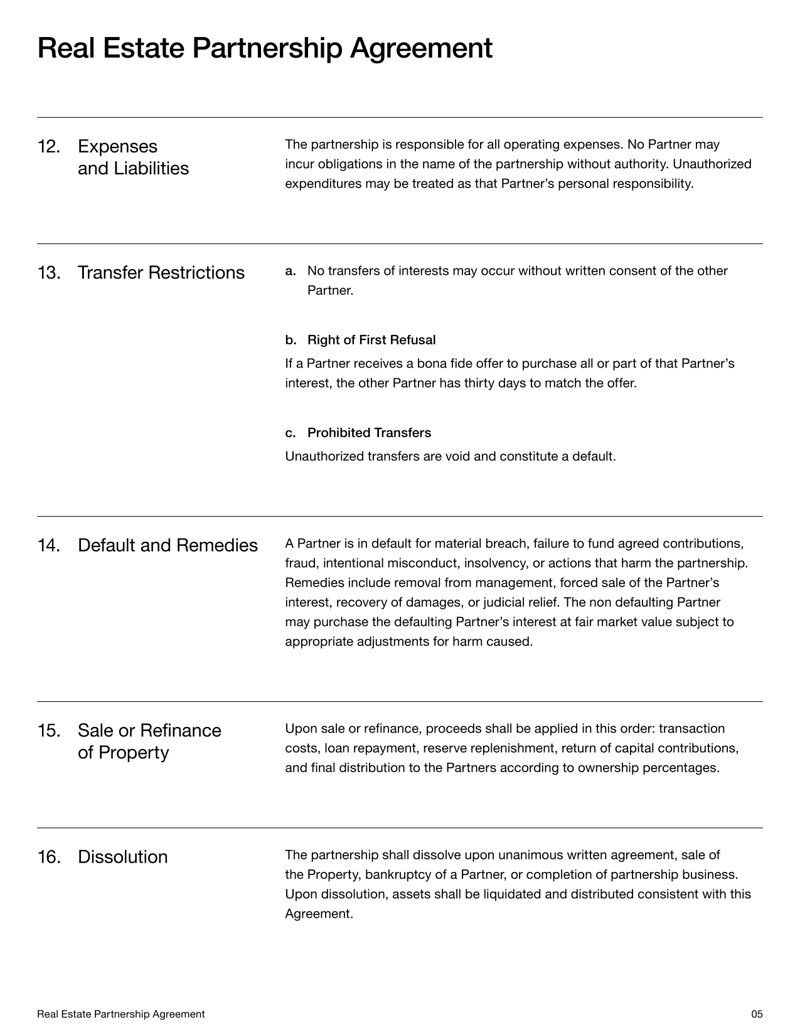 Real Estate Partnership Agreement

12. Expenses and Liabilities

The partnership is responsible for all operating expenses. No Partner may incur obligations in the name of the partnership without authority. Unauthorized expenditures may be treated as that Partner's personal responsibility.

13. Transfer Restrictions

a. No transfers of interests may occur without written consent of the other Partner.

b. Right of First Refusal

If a Partner receives a bona fide offer to purchase all or part of that Partner's interest, the other Partner has thirty days to match the offer.

c. Prohibited Transfers

Unauthorized transfers are void and constitute a default.

14. Default and Remedies

A Partner is in default for material breach, failure to fund agreed contributions, fraud, intentional misconduct, insolvency, or actions that harm the partnership. Remedies include removal from management, forced sale of the Partner's interest, recovery of damages, or judicial relief. The non defaulting Partner may purchase the defaulting Partner's interest at fair market value subject to appropriate adjustments for harm caused.

15. Sale or Refinance of Property

Upon sale or refinance, proceeds shall be applied in this order: transaction costs, loan repayment, reserve replenishment, return of capital contributions, and final distribution to the Partners according to ownership percentages.

16. Dissolution

The partnership shall dissolve upon unanimous written agreement, sale of the Property, bankruptcy of a Partner, or completion of partnership business. Upon dissolution, assets shall be liquidated and distributed consistent with this Agreement.

Real Estate Partnership Agreement

05